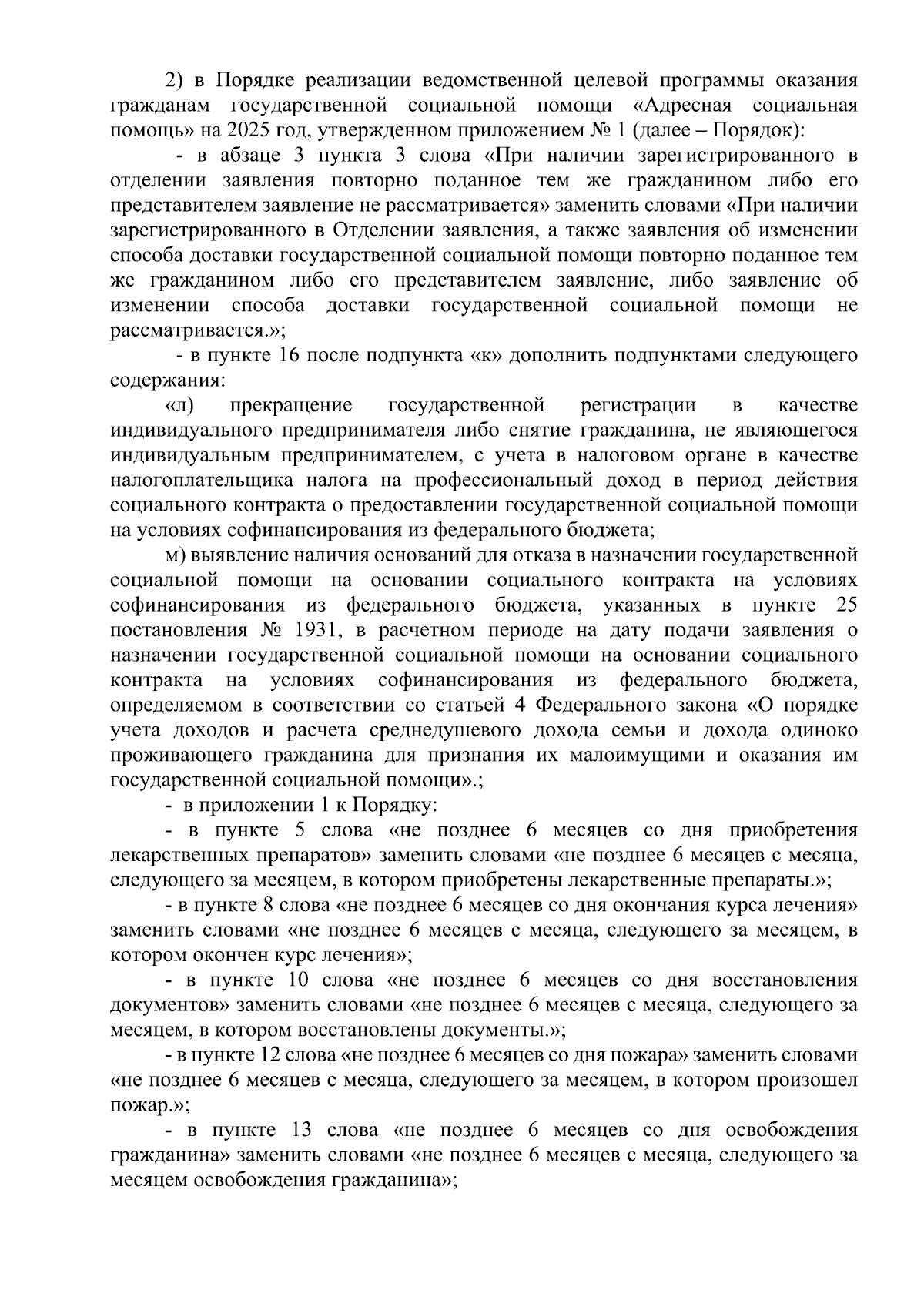 2) в Порядке реализации ведомственной целевой программы оказания гражданам государственной социальной помощи «Адресная социальная помощь» на 2025 год, утвержденном приложением № 1 (далее – Порядок):

- в абзаце 3 пункта 3 слова «При наличии зарегистрированного в отделении заявления повторно поданное тем же гражданином либо его представителем заявление не рассматривается» заменить словами «При наличии зарегистрированного в Отделении заявления, а также заявления об изменении способа доставки государственной социальной помощи повторно поданное тем же гражданином либо его представителем заявление, либо заявление об изменении способа доставки государственной социальной помощи не рассматривается.»;

- в пункте 16 после подпункта «к» дополнить подпунктами следующего содержания:

«л) прекращение государственной регистрации в качестве индивидуального предпринимателя либо снятие гражданина, не являющегося индивидуальным предпринимателем, с учета в налоговом органе в качестве налогоплательщика налога на профессиональный доход в период действия социального контракта о предоставлении государственной социальной помощи на условиях софинансирования из федерального бюджета;

м) выявление наличия оснований для отказа в назначении государственной социальной помощи на основании социального контракта на условиях софинансирования из федерального бюджета, указанных в пункте 25 постановления № 1931, в расчетном периоде на дату подачи заявления о назначении государственной социальной помощи на основании социального контракта на условиях софинансирования из федерального бюджета, определяемом в соответствии со статьей 4 Федерального закона «О порядке учета доходов и расчета среднедушевого дохода семьи и дохода одиноко проживающего гражданина для признания их малоимущими и оказания им государственной социальной помощи».;

- в приложении 1 к Порядку:

- в пункте 5 слова «не позднее 6 месяцев со дня приобретения лекарственных препаратов» заменить словами «не позднее 6 месяцев с месяца, следующего за месяцем, в котором приобретены лекарственные препараты.»;

- в пункте 8 слова «не позднее 6 месяцев со дня окончания курса лечения» заменить словами «не позднее 6 месяцев с месяца, следующего за месяцем, в котором окончен курс лечения»;

- в пункте 10 слова «не позднее 6 месяцев со дня восстановления документов» заменить словами «не позднее 6 месяцев с месяца, следующего за месяцем, в котором восстановлены документы.»;

- в пункте 12 слова «не позднее 6 месяцев со дня пожара» заменить словами «не позднее 6 месяцев с месяца, следующего за месяцем, в котором произошел пожар.»;

- в пункте 13 слова «не позднее 6 месяцев со дня освобождения гражданина» заменить словами «не позднее 6 месяцев с месяца, следующего за месяцем освобождения гражданина»;